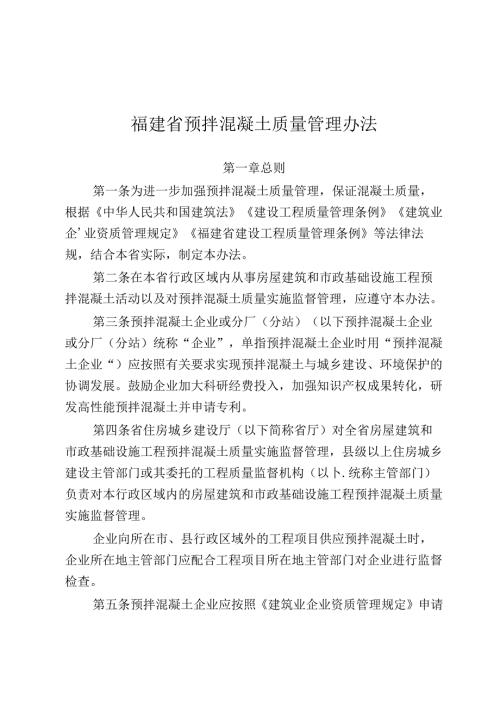 福建省预拌混凝土质量管理办法

第一章总则

第一条为进一步加强预拌混凝土质量管理，保证混凝土质量，根据《中华人民共和国建筑法》《建设工程质量管理条例》《建筑业企’业资质管理规定》《福建省建设工程质量管理条例》等法律法规，结合本省实际，制定本办法。

第二条在本省行政区域内从事房屋建筑和市政基础设施工程预拌混凝土活动以及对预拌混凝土质量实施监督管理，应遵守本办法。

第三条预拌混凝土企业或分厂（分站）（以下预拌混凝土企业或分厂（分站）统称“企业”，单指预拌混凝土企业时用“预拌混凝土企业“）应按照有关要求实现预拌混凝土与城乡建设、环境保护的协调发展。鼓励企业加大科研经费投入，加强知识产权成果转化，研发高性能预拌混凝土并申请专利。

第四条省住房城乡建设厅（以下简称省厅）对全省房屋建筑和市政基础设施工程预拌混凝土质量实施监督管理，县级以上住房城乡建设主管部门或其委托的工程质量监督机构（以卜.统称主管部门）负责对本行政区域内的房屋建筑和市政基础设施工程预拌混凝土质量实施监督管理。

企业向所在市、县行政区域外的工程项目供应预拌混凝土时，企业所在地主管部门应配合工程项目所在地主管部门对企业进行监督检查。

第五条预拌混凝土企业应按照《建筑业企业资质管理规定》申请